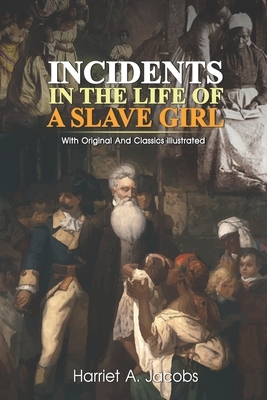 INCIDENTS
IN THE LIFE OF
A SLAVE GIRL

With Original And Classics Illustrated

Harriet A. Jacobs